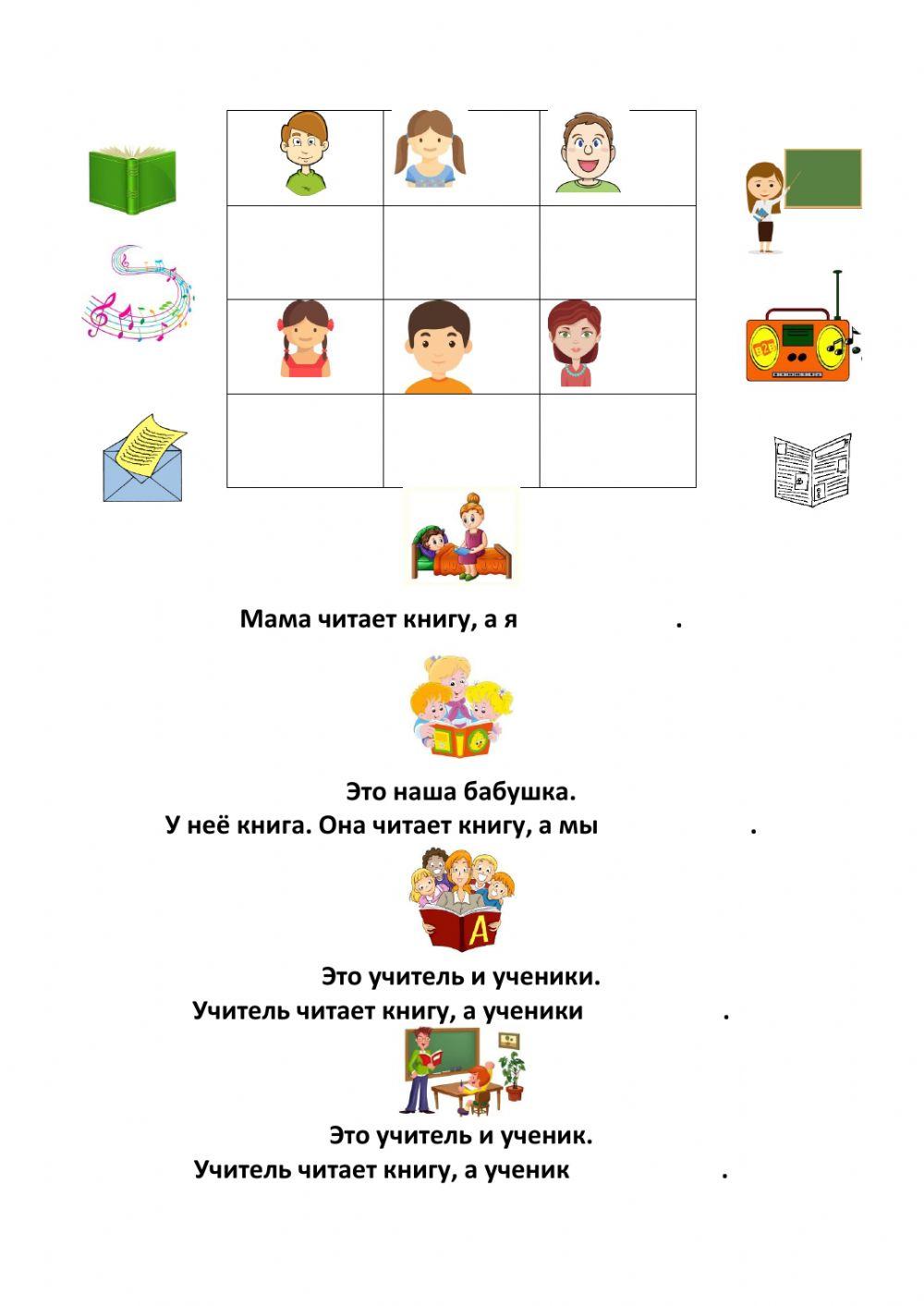 Мама читает книгу, а я .

Это наша бабушка.
У неё книга. Она читает книгу, а мы .

Это учитель и ученики.
Учитель читает книгу, а ученики .

Это учитель и ученик.
Учитель читает книгу, а ученик .